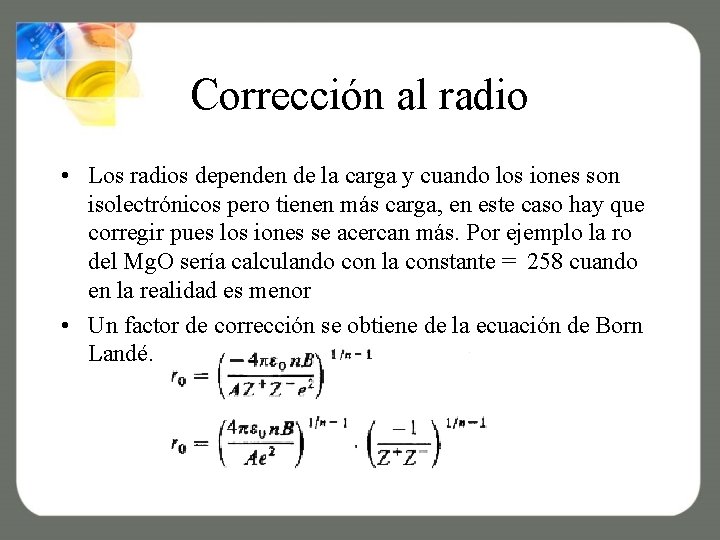 Corrección al radio

• Los radios dependen de la carga y cuando los iones son isolectrónicos pero tienen más carga, en este caso hay que corregir pues los iones se acercan más. Por ejemplo la ro del MgO sería calculando con la constante = 258 cuando en la realidad es menor

• Un factor de corrección se obtiene de la ecuación de Born Landé.

$r_0 = \left(\frac{-4\pi\varepsilon_0 nB}{AZ^+Z^-e^2}\right)^{1/n-1}$

$r_0 = \left(\frac{4\pi\varepsilon_0 nB}{Ae^2}\right)^{1/n-1} \cdot \left(\frac{-1}{Z^+Z^-}\right)^{1/n-1}$